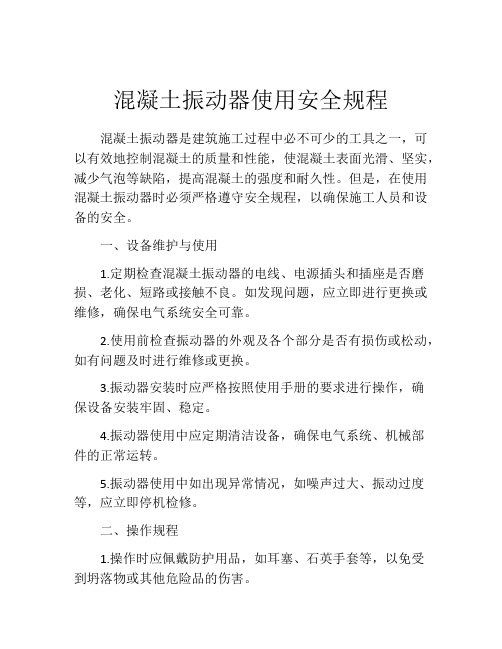 混凝土振动器使用安全规程

混凝土振动器是建筑施工过程中必不可少的工具之一，可以有效地控制混凝土的质量和性能，使混凝土表面光滑、坚实，减少气泡等缺陷，提高混凝土的强度和耐久性。但是，在使用混凝土振动器时必须严格遵守安全规程，以确保施工人员和设备的安全。

一、设备维护与使用

1.定期检查混凝土振动器的电线、电源插头和插座是否磨损、老化、短路或接触不良。如发现问题，应立即进行更换或维修，确保电气系统安全可靠。

2.使用前检查振动器的外观及各个部分是否有损伤或松动，如有问题及时进行维修或更换。

3.振动器安装时应严格按照使用手册的要求进行操作，确保设备安装牢固、稳定。

4.振动器使用中应定期清洁设备，确保电气系统、机械部件的正常运转。

5.振动器使用中如出现异常情况，如噪声过大、振动过度等，应立即停机检修。

二、操作规程

1.操作时应佩戴防护用品，如耳塞、石英手套等，以免受到坍落物或其他危险品的伤害。